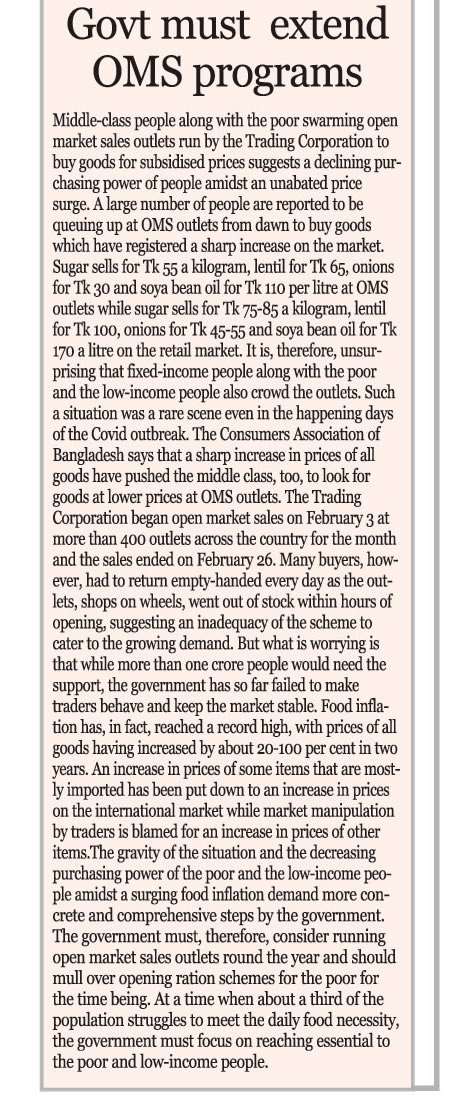 Govt must extend OMS programs

Middle-class people along with the poor swarming open market sales outlets run by the Trading Corporation to buy goods for subsidised prices suggests a declining purchasing power of people amidst an unabated price surge. A large number of people are reported to be queuing up at OMS outlets from dawn to buy goods which have registered a sharp increase on the market. Sugar sells for Tk 55 a kilogram, lentil for Tk 65, onions for Tk 30 and soya bean oil for Tk 110 per litre at OMS outlets while sugar sells for Tk 75-85 a kilogram, lentil for Tk 100, onions for Tk 45-55 and soya bean oil for Tk 170 a litre on the retail market. It is, therefore, unsurprising that fixed-income people along with the poor and the low-income people also crowd the outlets. Such a situation was a rare scene even in the happening days of the Covid outbreak. The Consumers Association of Bangladesh says that a sharp increase in prices of all goods have pushed the middle class, too, to look for goods at lower prices at OMS outlets. The Trading Corporation began open market sales on February 3 at more than 400 outlets across the country for the month and the sales ended on February 26. Many buyers, however, had to return empty-handed every day as the outlets, shops on wheels, went out of stock within hours of opening, suggesting an inadequacy of the scheme to cater to the growing demand. But what is worrying is that while more than one crore people would need the support, the government has so far failed to make traders behave and keep the market stable. Food inflation has, in fact, reached a record high, with prices of all goods having increased by about 20-100 per cent in two years. An increase in prices of some items that are mostly imported has been put down to an increase in prices on the international market while market manipulation by traders is blamed for an increase in prices of other items.The gravity of the situation and the decreasing purchasing power of the poor and the low-income people amidst a surging food inflation demand more concrete and comprehensive steps by the government. The government must, therefore, consider running open market sales outlets round the year and should mull over opening ration schemes for the poor for the time being. At a time when about a third of the population struggles to meet the daily food necessity, the government must focus on reaching essential to the poor and low-income people.